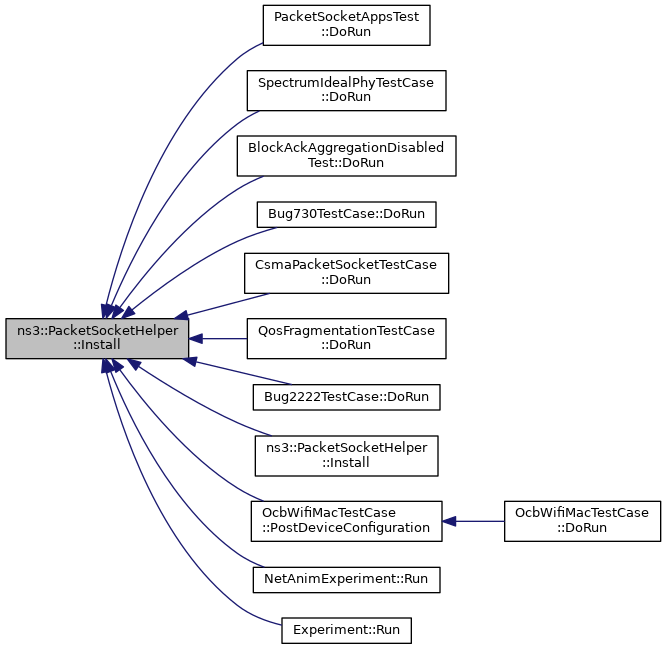 ns3::PacketSocketHelper ::Install

PacketSocketAppsTest ::DoRun

SpectrumIdealPhyTestCase ::DoRun

BlockAckAggregationDisabled Test::DoRun

Bug730TestCase::DoRun

CsmaPacketSocketTestCase ::DoRun

QosFragmentationTestCase ::DoRun

Bug2222TestCase::DoRun

ns3::PacketSocketHelper ::Install

OcbWifiMacTestCase ::PostDeviceConfiguration

OcbWifiMacTestCase ::DoRun

NetAnimExperiment::Run

Experiment::Run